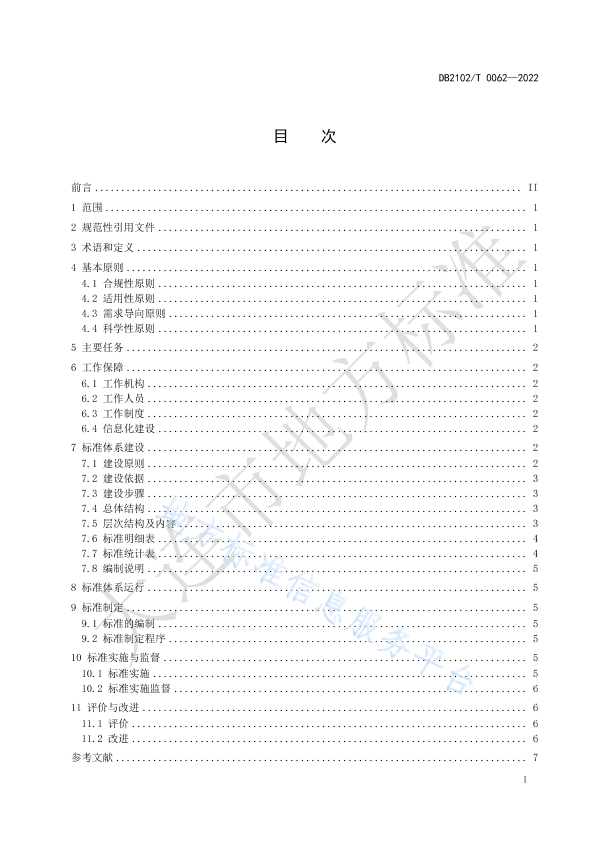 DB2102/T 0062—2022

目 次

前言 II
1 范围 1
2 规范性引用文件 1
3 术语和定义 1
4 基本原则 1
4.1 合规性原则 1
4.2 适用性原则 1
4.3 需求导向原则 1
4.4 科学性原则 1
5 主要任务 2
6 工作保障 2
6.1 工作机构 2
6.2 工作人员 2
6.3 工作制度 2
6.4 信息化建设 2
7 标准体系建设 2
7.1 建设原则 2
7.2 建设依据 3
7.3 建设步骤 3
7.4 总体结构 3
7.5 层次结构及内容 3
7.6 标准明细表 4
7.7 标准统计表 4
7.8 编制说明 5
8 标准体系运行 5
9 标准制定 5
9.1 标准的编制 5
9.2 标准制定程序 5
10 标准实施与监督 5
10.1 标准实施 5
10.2 标准实施监督 6
11 评价与改进 6
11.1 评价 6
11.2 改进 6
参考文献 7

I

大连市地方标准

地方标准信息服务平台